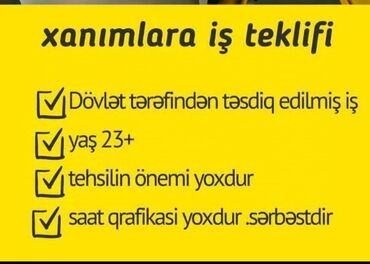 xanımlara iş teklifi

Dövlət tərəfindən təsdiq edilmiş iş

yaş 23+

tehsilin önemi yoxdur

saat qrafikasi yoxdur .sərbəstdir